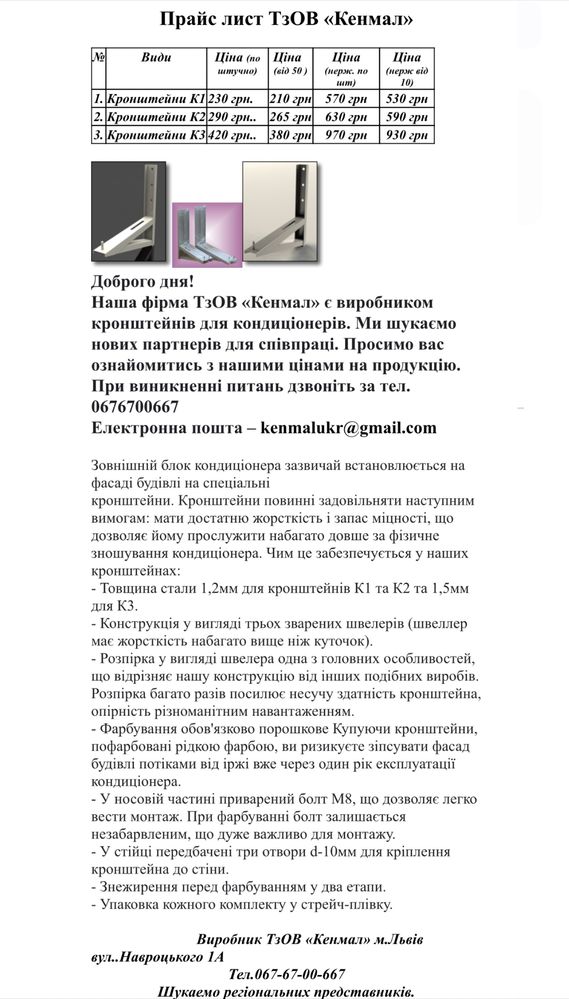 Прайс лист ТзОВ «Кенмал»

| № | Види | Ціна (по штучно) | Ціна (від 50 ) | Ціна (нерж. по шт) | Ціна (нерж від 10) |
|---|---|---|---|---|---|
| 1. | Кронштейни К1 | 230 грн. | 210 грн | 570 грн | 530 грн |
| 2. | Кронштейни К2 | 290 грн.. | 265 грн | 630 грн | 590 грн |
| 3. | Кронштейни К3 | 420 грн.. | 380 грн | 970 грн | 930 грн |

Доброго дня!
Наша фірма ТзОВ «Кенмал» є виробником кронштейнів для кондиціонерів. Ми шукаємо нових партнерів для співпраці. Просимо вас ознайомитись з нашими цінами на продукцію. При виникненні питань дзвоніть за тел. 0676700667
Електронна пошта – kenmalukr@gmail.com

Зовнішній блок кондиціонера зазвичай встановлюється на фасаді будівлі на спеціальні кронштейни. Кронштейни повинні задовільняти наступним вимогам: мати достатню жорсткість і запас міцності, що дозволяє йому прослужити набагато довше за фізичне зношування кондиціонера. Чим це забезпечується у наших кронштейнах:
- Товщина стали 1,2мм для кронштейнів К1 та К2 та 1,5мм для К3.
- Конструкція у вигляді трьох зварених швелерів (швеллер має жорсткість набагато вище ніж куточок).
- Розпірка у вигляді швелера одна з головних особливостей, що відрізняє нашу конструкцію від інших подібних виробів. Розпірка багато разів посилює несучу здатність кронштейна, опірність різноманітним навантаженням.
- Фарбування обов'язково порошкове Купуючи кронштейни, пофарбовані рідкою фарбою, ви ризикуєте зіпсувати фасад будівлі потіками від іржі вже через один рік експлуатації кондиціонера.
- У носовій частині приварений болт М8, що дозволяє легко вести монтаж. При фарбуванні болт залишається незабарвленим, що дуже важливо для монтажу.
- У стійці передбачені три отвори d-10мм для кріплення кронштейна до стіни.
- Знежирення перед фарбуванням у два етапи.
- Упаковка кожного комплекту у стрейч-плівку.

Виробник ТзОВ «Кенмал» м.Львів вул..Навроцького 1А
Тел.067-67-00-667
Шукаємо регіональних представників.